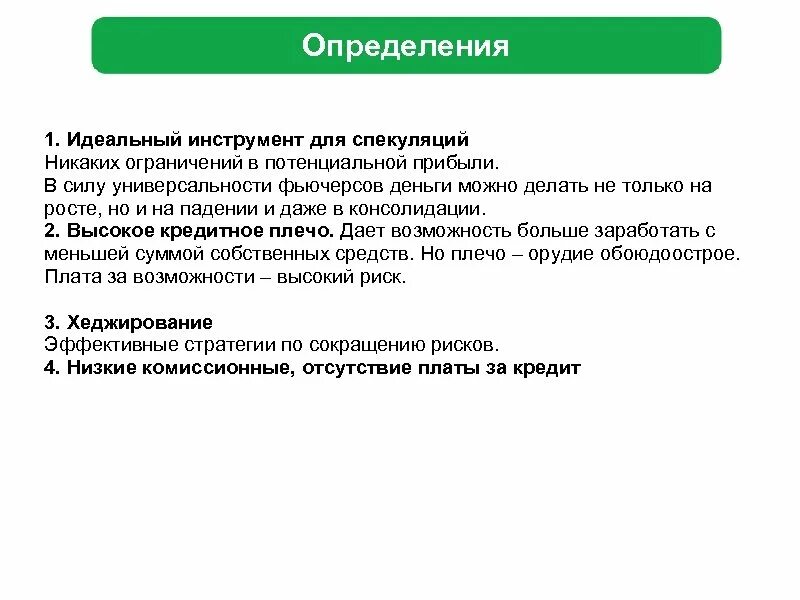 Определения

1. Идеальный инструмент для спекуляций
Никаких ограничений в потенциальной прибыли.
В силу универсальности фьючерсов деньги можно делать не только на росте, но и на падении и даже в консолидации.
2. Высокое кредитное плечо. Дает возможность больше заработать с меньшей суммой собственных средств. Но плечо – орудие обоюдоострое. Плата за возможности – высокий риск.

3. Хеджирование
Эффективные стратегии по сокращению рисков.
4. Низкие комиссионные, отсутствие платы за кредит